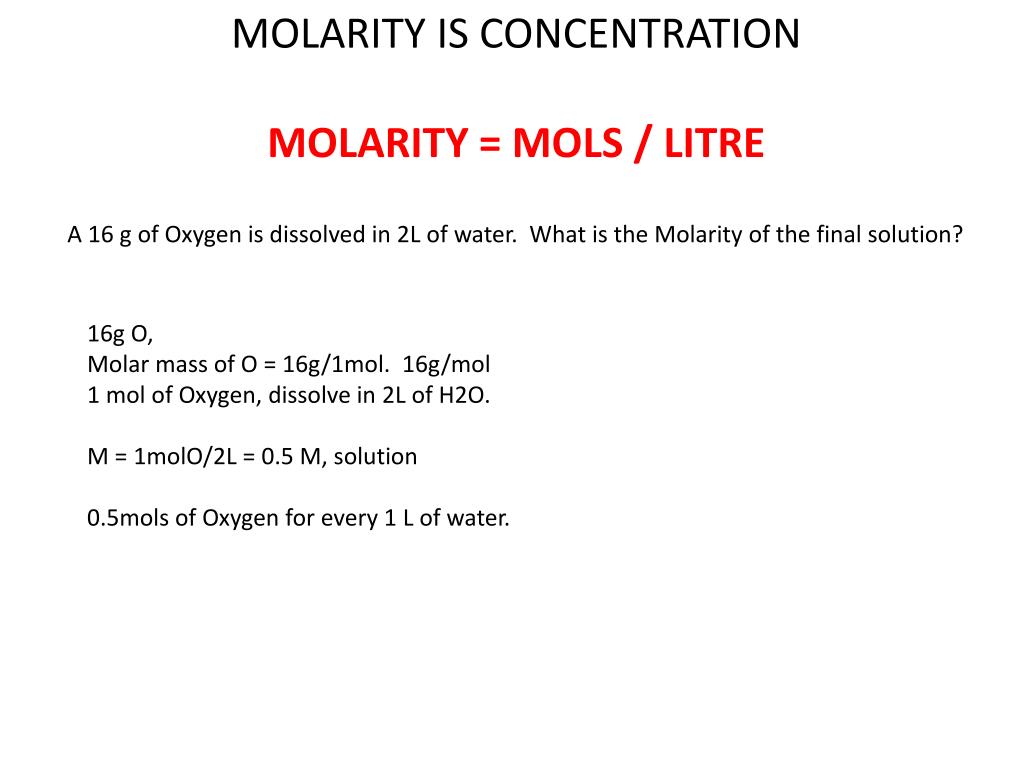 MOLARITY IS CONCENTRATION

MOLARITY = MOLS / LITRE

A 16 g of Oxygen is dissolved in 2L of water. What is the Molarity of the final solution?

16g O,
Molar mass of O = 16g/1mol. 16g/mol
1 mol of Oxygen, dissolve in 2L of H2O.

M = 1molO/2L = 0.5 M, solution

0.5mols of Oxygen for every 1 L of water.